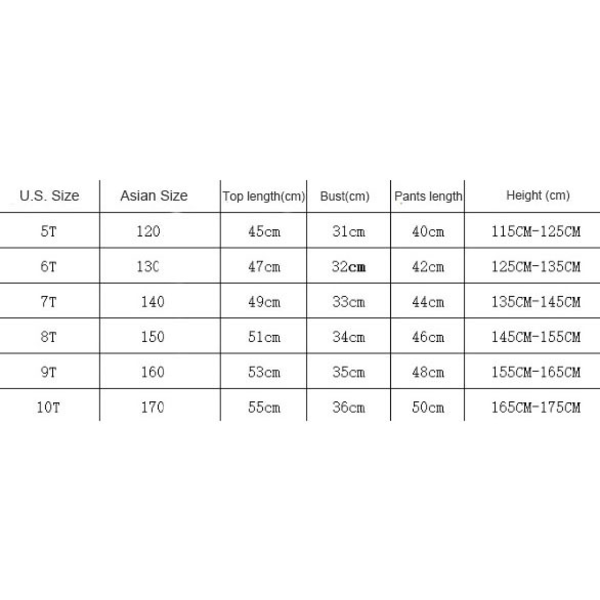 | U.S. Size | Asian Size | Top length(cm) | Bust(cm) | Pants length | Height (cm) |
|---|---|---|---|---|---|
| 5T | 120 | 45cm | 31cm | 40cm | 115CM-125CM |
| 6T | 130 | 47cm | 32cm | 42cm | 125CM-135CM |
| 7T | 140 | 49cm | 33cm | 44cm | 135CM-145CM |
| 8T | 150 | 51cm | 34cm | 46cm | 145CM-155CM |
| 9T | 160 | 53cm | 35cm | 48cm | 155CM-165CM |
| 10T | 170 | 55cm | 36cm | 50cm | 165CM-175CM |